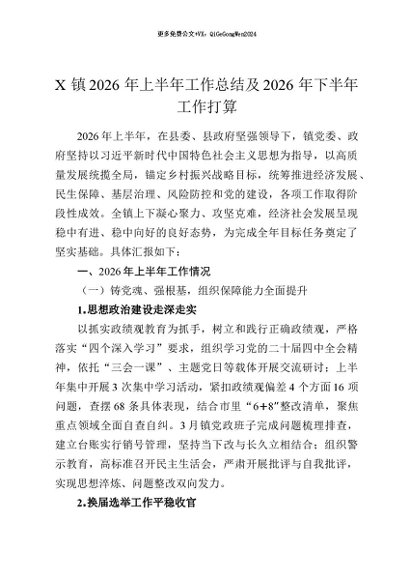 更多免费公文+VX：QiGeGongWen2024

X 镇 2026 年上半年工作总结及 2026 年下半年工作打算

2026 年上半年，在县委、县政府坚强领导下，镇党委、政府坚持以习近平新时代中国特色社会主义思想为指导，以高质量发展统揽全局，锚定乡村振兴战略目标，统筹推进经济发展、民生保障、基层治理、风险防控和党的建设，各项工作取得阶段性成效。全镇上下凝心聚力、攻坚克难，经济社会发展呈现稳中有进、稳中向好的良好态势，为完成全年目标任务奠定了坚实基础。具体汇报如下：

一、2026 年上半年工作情况

（一）铸党魂、强根基，组织保障能力全面提升

1.思想政治建设走深走实

以抓实政绩观教育为抓手，树立和践行正确政绩观，严格落实“四个深入学习”要求，组织学习党的二十届四中全会精神，依托“三会一课”、主题党日等载体开展交流研讨；上半年集中开展 3 次集中学习活动，紧扣政绩观偏差 4 个方面 16 项问题，查摆 68 条具体表现，结合市里“6+8”整改清单，聚焦重点领域全面自查自纠。3 月镇党政班子完成问题梳理排查，建立台账实行销号管理，坚持当下改与长久立相结合；组织警示教育，高标准召开民主生活会，严肃开展批评与自我批评，实现思想淬炼、问题整改双向发力。

2.换届选举工作平稳收官